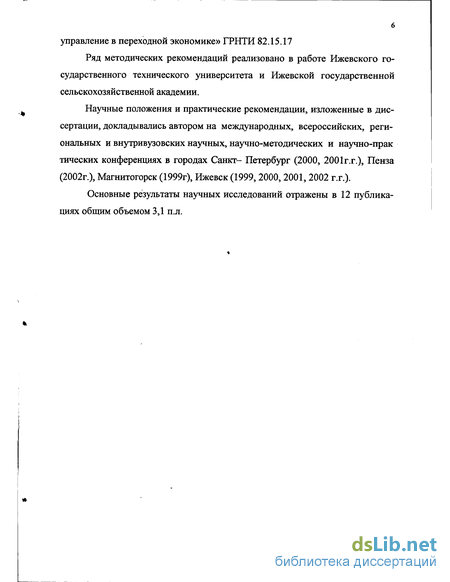 6

управление в переходной экономике» ГРНТИ 82.15.17

Ряд методических рекомендаций реализовано в работе Ижевского государственного технического университета и Ижевской государственной сельскохозяйственной академии.

Научные положения и практические рекомендации, изложенные в диссертации, докладывались автором на международных, всероссийских, региональных и внутривузовских научных, научно-методических и научно-практических конференциях в городах Санкт– Петербург (2000, 2001г.г.), Пенза (2002г.), Магнитогорск (1999г), Ижевск (1999, 2000, 2001, 2002 г.г.).

Основные результаты научных исследований отражены в 12 публикациях общим объемом 3,1 п.л.

dsLib.net
библиотека диссертаций